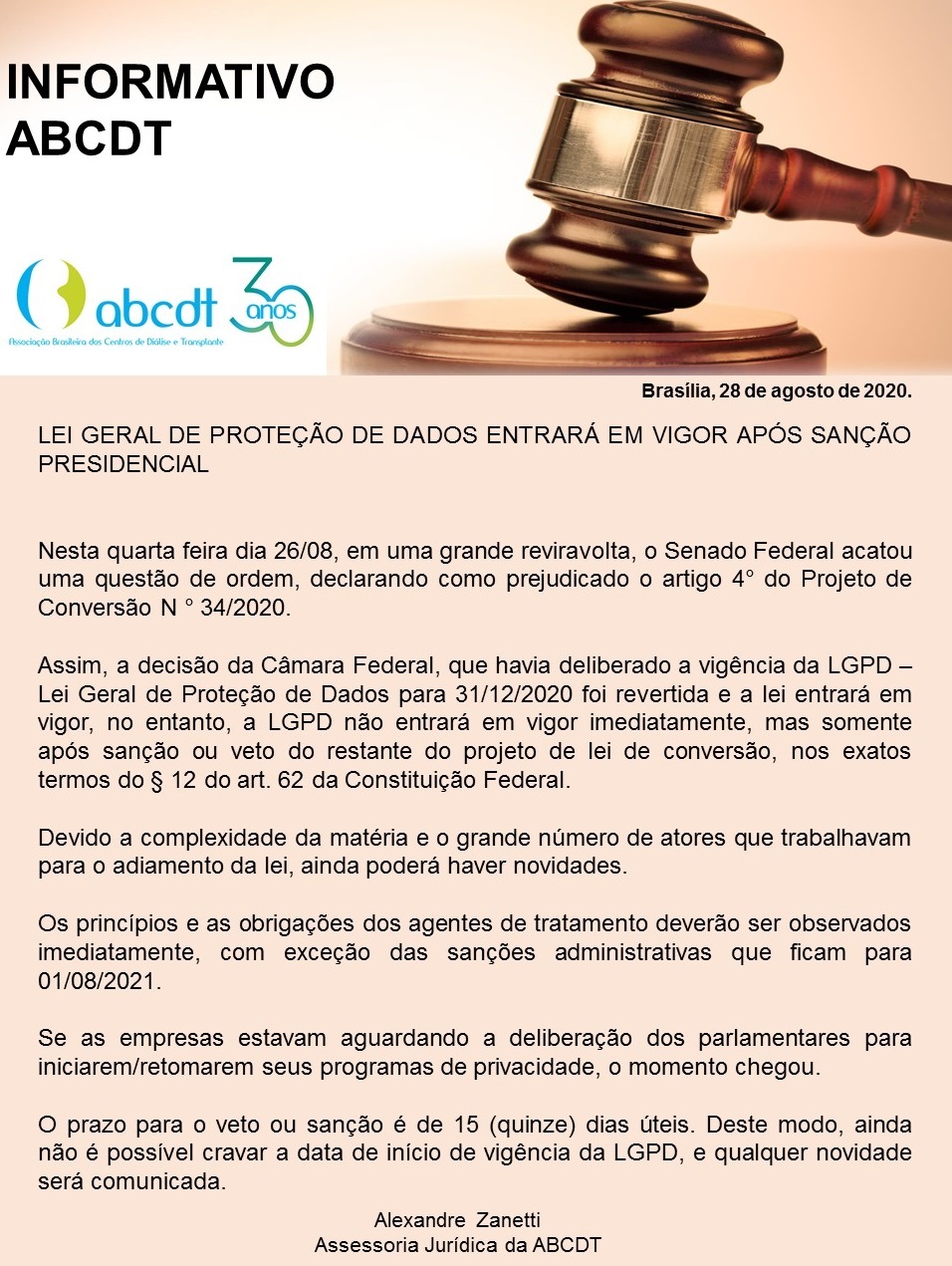 INFORMATIVO
ABCDT

abcdt 30 anos
Associação Brasileira dos Centros de Diálise e Transplante

Brasília, 28 de agosto de 2020.

LEI GERAL DE PROTEÇÃO DE DADOS ENTRARÁ EM VIGOR APÓS SANÇÃO PRESIDENCIAL

Nesta quarta feira dia 26/08, em uma grande reviravolta, o Senado Federal acatou uma questão de ordem, declarando como prejudicado o artigo 4° do Projeto de Conversão N ° 34/2020.

Assim, a decisão da Câmara Federal, que havia deliberado a vigência da LGPD – Lei Geral de Proteção de Dados para 31/12/2020 foi revertida e a lei entrará em vigor, no entanto, a LGPD não entrará em vigor imediatamente, mas somente após sanção ou veto do restante do projeto de lei de conversão, nos exatos termos do § 12 do art. 62 da Constituição Federal.

Devido a complexidade da matéria e o grande número de atores que trabalhavam para o adiamento da lei, ainda poderá haver novidades.

Os princípios e as obrigações dos agentes de tratamento deverão ser observados imediatamente, com exceção das sanções administrativas que ficam para 01/08/2021.

Se as empresas estavam aguardando a deliberação dos parlamentares para iniciarem/retomarem seus programas de privacidade, o momento chegou.

O prazo para o veto ou sanção é de 15 (quinze) dias úteis. Deste modo, ainda não é possível cravar a data de início de vigência da LGPD, e qualquer novidade será comunicada.

Alexandre Zanetti
Assessoria Jurídica da ABCDT